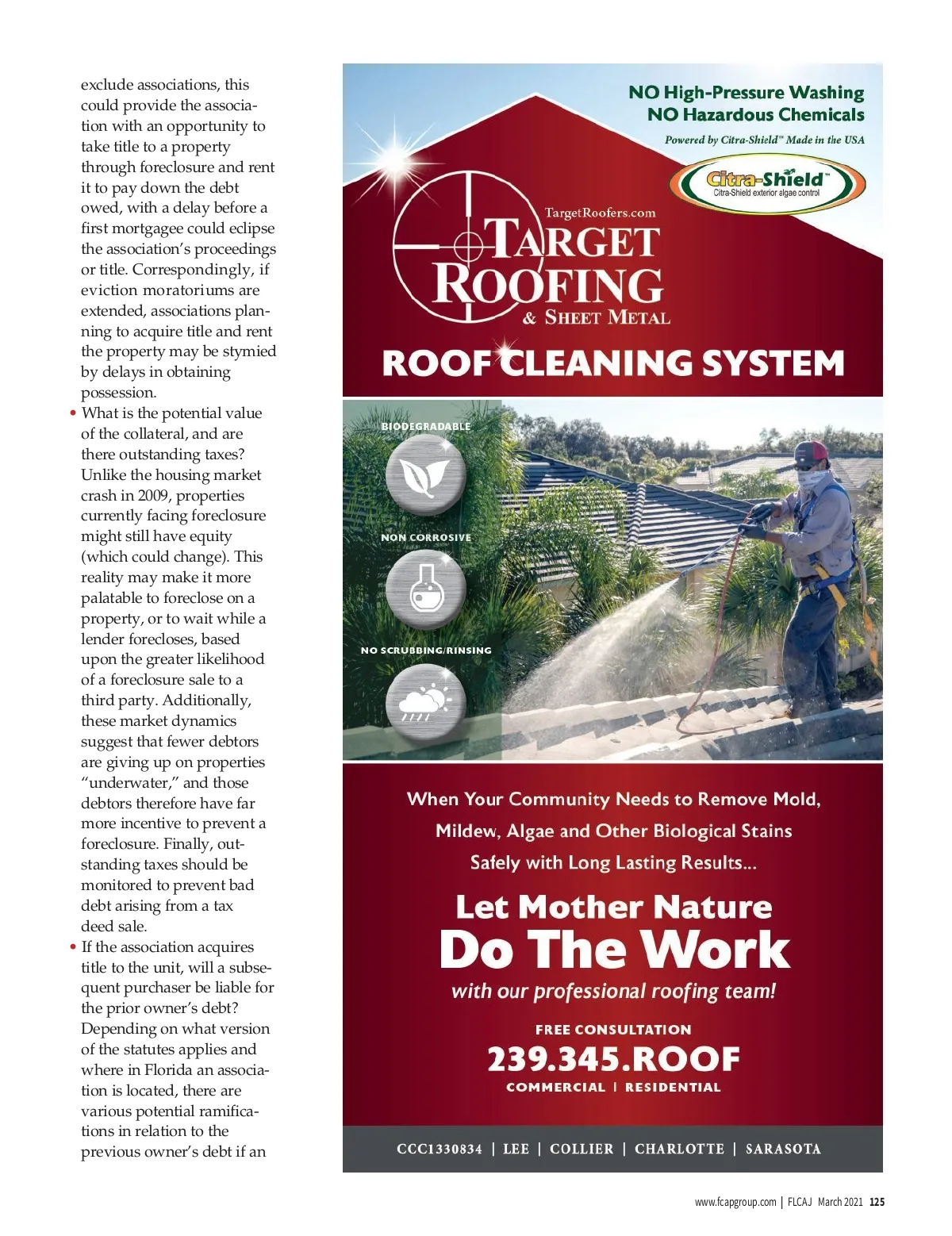 exclude associations, this could provide the association with an opportunity to take title to a property through foreclosure and rent it to pay down the debt owed, with a delay before a first mortgagee could eclipse the association's proceedings or title. Correspondingly, if eviction moratoriums are extended, associations planning to acquire title and rent the property may be stymied by delays in obtaining possession.

• What is the potential value of the collateral, and are there outstanding taxes? Unlike the housing market crash in 2009, properties currently facing foreclosure might still have equity (which could change). This reality may make it more palatable to foreclose on a property, or to wait while a lender forecloses, based upon the greater likelihood of a foreclosure sale to a third party. Additionally, these market dynamics suggest that fewer debtors are giving up on properties "underwater," and those debtors therefore have far more incentive to prevent a foreclosure. Finally, outstanding taxes should be monitored to prevent bad debt arising from a tax deed sale.

• If the association acquires title to the unit, will a subsequent purchaser be liable for the prior owner's debt? Depending on what version of the statutes applies and where in Florida an association is located, there are various potential ramifications in relation to the previous owner's debt if an

NO High-Pressure Washing
NO Hazardous Chemicals
Powered by Citra-Shield™ Made in the USA

Citra-Shield™
Citra-Shield exterior algae control

TargetRoofers.com
TARGET ROOFING
& SHEET METAL

ROOF CLEANING SYSTEM

BIODEGRADABLE
NON CORROSIVE
NO SCRUBBING/RINSING

When Your Community Needs to Remove Mold, Mildew, Algae and Other Biological Stains Safely with Long Lasting Results...

Let Mother Nature
Do The Work
with our professional roofing team!

FREE CONSULTATION
239.345.ROOF
COMMERCIAL | RESIDENTIAL

CCC1330834 | LEE | COLLIER | CHARLOTTE | SARASOTA

www.fcapgroup.com | FLCAJ March 2021 125